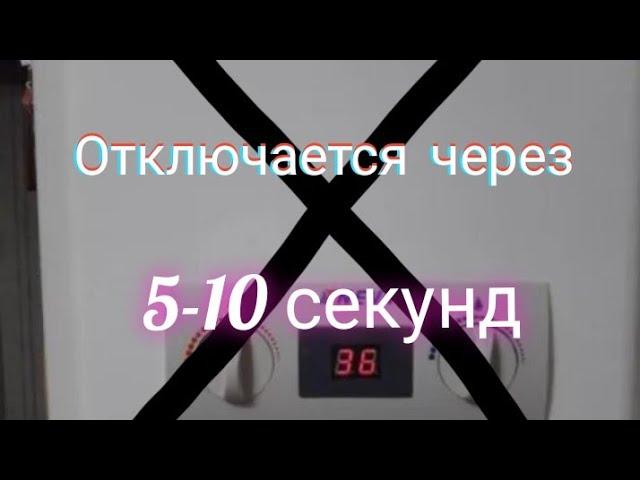 Отключается через

5-10 секунд

38